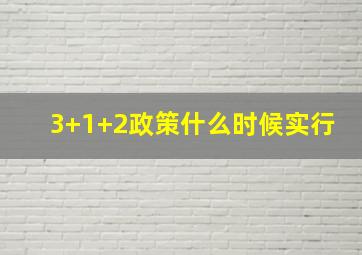 3+1+2政策什么时候实行